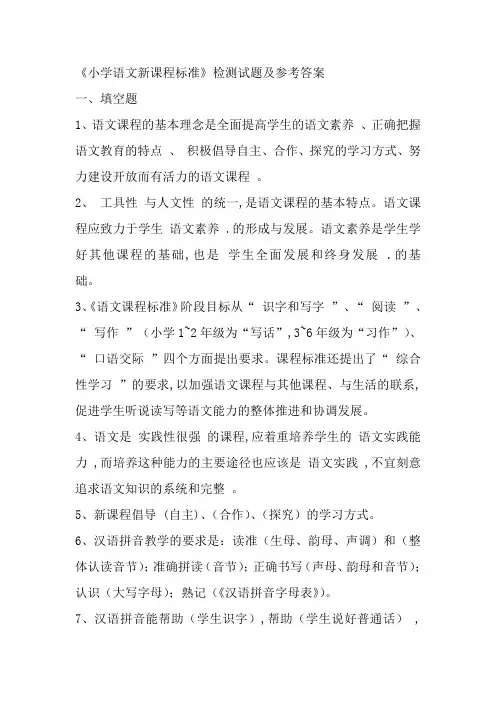 《小学语文新课程标准》检测试题及参考答案

一、填空题

1、语文课程的基本理念是全面提高学生的语文素养 、正确把握语文教育的特点 、 积极倡导自主、合作、探究的学习方式、努力建设开放而有活力的语文课程 。

2、 工具性 与人文性 的统一,是语文课程的基本特点。语文课程应致力于学生 语文素养 .的形成与发展。语文素养是学生学好其他课程的基础,也是 学生全面发展和终身发展 .的基础。

3、《语文课程标准》阶段目标从“ 识字和写字 ”、“ 阅读 ”、“ 写作 ”（小学 1~2 年级为“写话”,3~6 年级为“习作”）、“ 口语交际 ”四个方面提出要求。课程标准还提出了“ 综合性学习 ”的要求,以加强语文课程与其他课程、与生活的联系,促进学生听说读写等语文能力的整体推进和协调发展。

4、语文是 实践性很强 的课程,应着重培养学生的 语文实践能力 ,而培养这种能力的主要途径也应该是 语文实践 ,不宜刻意追求语文知识的系统和完整 。

5、新课程倡导（自主）、（合作）、（探究）的学习方式。

6、汉语拼音教学的要求是：读准（生母、韵母、声调）和（整体认读音节）；准确拼读（音节）；正确书写（声母、韵母和音节）；认识（大写字母）；熟记（《汉语拼音字母表》）。

7、汉语拼音能帮助（学生识字）,帮助（学生说好普通话） ,